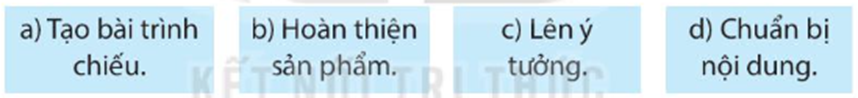 a) Tạo bài trình chiếu.

b) Hoàn thiện sản phẩm.

c) Lên ý tưởng.

d) Chuẩn bị nội dung.

KẾT NỐI TRI THỨC